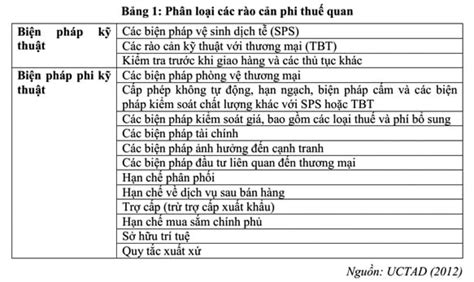 Bảng 1: Phân loại các rào cản phi thuế quan

| | |
|---|---|
| Biện pháp kỹ thuật | Các biện pháp vệ sinh dịch tễ (SPS) |
| | Các rào cản kỹ thuật với thương mại (TBT) |
| | Kiểm tra trước khi giao hàng và các thủ tục khác |
| Biện pháp phi kỹ thuật | Các biện pháp phòng vệ thương mại |
| | Cấp phép không tự động, hạn ngạch, biện pháp cấm và các biện pháp kiểm soát chất lượng khác với SPS hoặc TBT |
| | Các biện pháp kiểm soát giá, bao gồm các loại thuế và phí bổ sung |
| | Các biện pháp tài chính |
| | Các biện pháp ảnh hưởng đến cạnh tranh |
| | Các biện pháp đầu tư liên quan đến thương mại |
| | Hạn chế phân phối |
| | Hạn chế về dịch vụ sau bán hàng |
| | Trợ cấp (trừ trợ cấp xuất khẩu) |
| | Hạn chế mua sắm chính phủ |
| | Sở hữu trí tuệ |
| | Quy tắc xuất xứ |

Nguồn: UCTAD (2012)